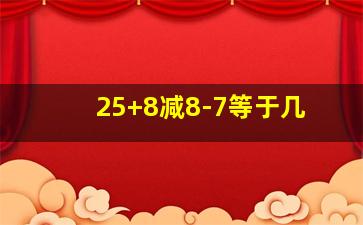 25+8减8-7等于几